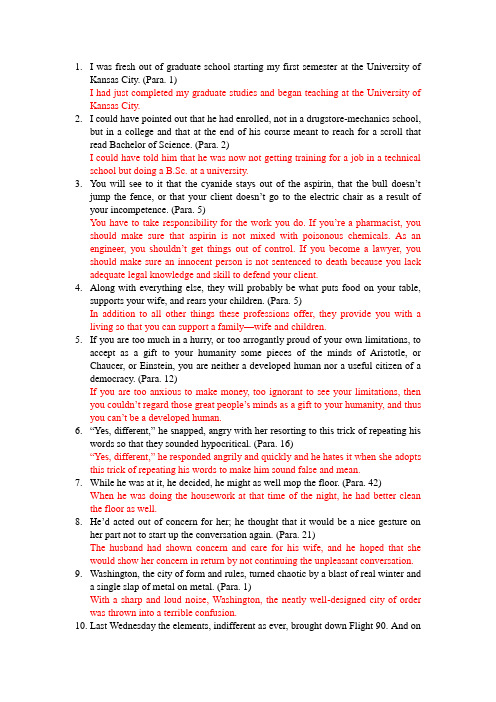 1. I was fresh out of graduate school starting my first semester at the University of Kansas City. (Para. 1)
I had just completed my graduate studies and began teaching at the University of Kansas City.
2. I could have pointed out that he had enrolled, not in a drugstore-mechanics school, but in a college and that at the end of his course meant to reach for a scroll that read Bachelor of Science. (Para. 2)
I could have told him that he was now not getting training for a job in a technical school but doing a B.Sc. at a university.
3. You will see to it that the cyanide stays out of the aspirin, that the bull doesn't jump the fence, or that your client doesn't go to the electric chair as a result of your incompetence. (Para. 5)
You have to take responsibility for the work you do. If you're a pharmacist, you should make sure that aspirin is not mixed with poisonous chemicals. As an engineer, you shouldn't get things out of control. If you become a lawyer, you should make sure an innocent person is not sentenced to death because you lack adequate legal knowledge and skill to defend your client.
4. Along with everything else, they will probably be what puts food on your table, supports your wife, and rears your children. (Para. 5)
In addition to all other things these professions offer, they provide you with a living so that you can support a family—wife and children.
5. If you are too much in a hurry, or too arrogantly proud of your own limitations, to accept as a gift to your humanity some pieces of the minds of Aristotle, or Chaucer, or Einstein, you are neither a developed human nor a useful citizen of a democracy. (Para. 12)
If you are too anxious to make money, too ignorant to see your limitations, then you couldn't regard those great people's minds as a gift to your humanity, and thus you can't be a developed human.
6. "Yes, different," he snapped, angry with her resorting to this trick of repeating his words so that they sounded hypocritical. (Para. 16)
"Yes, different," he responded angrily and quickly and he hates it when she adopts this trick of repeating his words to make him sound false and mean.
7. While he was at it, he decided, he might as well mop the floor. (Para. 42)
When he was doing the housework at that time of the night, he had better clean the floor as well.
8. He'd acted out of concern for her; he thought that it would be a nice gesture on her part not to start up the conversation again. (Para. 21)
The husband had shown concern and care for his wife, and he hoped that she would show her concern in return by not continuing the unpleasant conversation.
9. Washington, the city of form and rules, turned chaotic by a blast of real winter and a single slap of metal on metal. (Para. 1)
With a sharp and loud noise, Washington, the neatly well-designed city of order was thrown into a terrible confusion.
10. Last Wednesday the elements, indifferent as ever, brought down Flight 90. And on